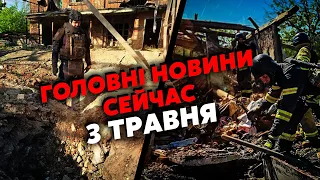 ГОЛОВНІ НОВИНИ СЕЙЧАС
3 ТРАВНЯ